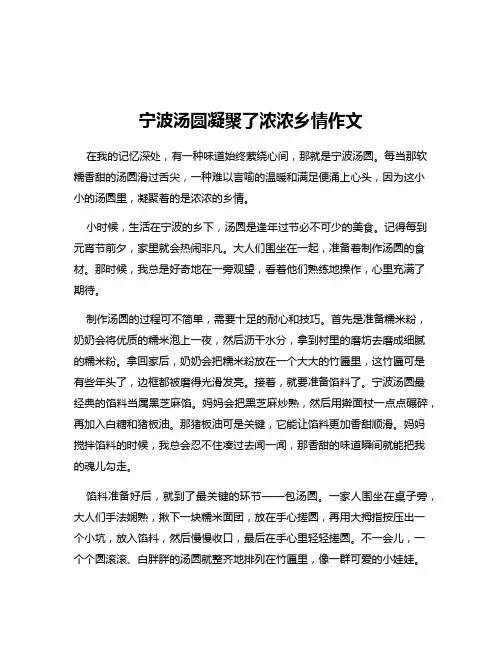 宁波汤圆凝聚了浓浓乡情作文

在我的记忆深处，有一种味道始终萦绕心间，那就是宁波汤圆。每当那软糯香甜的汤圆滑过舌尖，一种难以言喻的温暖和满足便涌上心头，因为这小小的汤圆里，凝聚着的是浓浓的乡情。

小时候，生活在宁波的乡下，汤圆是逢年过节必不可少的美食。记得每到元宵节前夕，家里就会热闹非凡。大人们围坐在一起，准备着制作汤圆的食材。那时候，我总是好奇地在一旁观望，看着他们熟练地操作，心里充满了期待。

制作汤圆的过程可不简单，需要十足的耐心和技巧。首先是准备糯米粉，奶奶会将优质的糯米泡上一夜，然后沥干水分，拿到村里的磨坊去磨成细腻的糯米粉。拿回家后，奶奶会把糯米粉放在一个大大的竹匾里，这竹匾可是有些年头了，边框都被磨得光滑发亮。接着，就要准备馅料了。宁波汤圆最经典的馅料当属黑芝麻馅。妈妈会把黑芝麻炒熟，然后用擀面杖一点点碾碎，再加入白糖和猪板油。那猪板油可是关键，它能让馅料更加香甜顺滑。妈妈搅拌馅料的时候，我总会忍不住凑过去闻一闻，那香甜的味道瞬间就能把我的魂儿勾走。

馅料准备好后，就到了最关键的环节——包汤圆。一家人围坐在桌子旁，大人们手法娴熟，揪下一块糯米面团，放在手心搓圆，再用大拇指按压出一个小坑，放入馅料，然后慢慢收口，最后在手心里轻轻搓圆。不一会儿，一个个圆滚滚、白胖胖的汤圆就整齐地排列在竹匾里，像一群可爱的小娃娃。